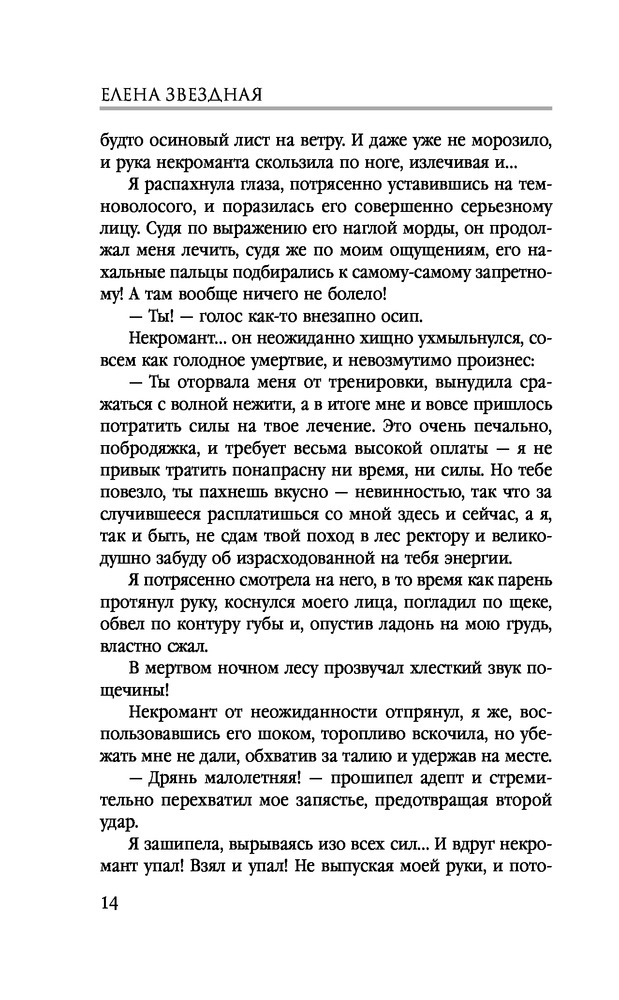 ЕЛЕНА ЗВЕЗДНАЯ

будто осиновый лист на ветру. И даже уже не морозило, и рука некроманта скользила по ноге, излечивая и...

Я распахнула глаза, потрясенно уставившись на темноволосого, и поразилась его совершенно серьезному лицу. Судя по выражению его наглой морды, он продолжал меня лечить, судя же по моим ощущениям, его нахальные пальцы подбирались к самому-самому запретному! А там вообще ничего не болело!

— Ты! — голос как-то внезапно осип.

Некромант... он неожиданно хищно ухмыльнулся, совсем как голодное умертвие, и невозмутимо произнес:

— Ты оторвала меня от тренировки, вынудила сражаться с волной нежити, а в итоге мне и вовсе пришлось потратить силы на твое лечение. Это очень печально, побродяжка, и требует весьма высокой оплаты — я не привык тратить понапрасну ни время, ни силы. Но тебе повезло, ты пахнешь вкусно — невинностью, так что за случившееся расплатишься со мной здесь и сейчас, а я, так и быть, не сдам твой поход в лес ректору и великодушно забуду об израсходованной на тебя энергии.

Я потрясенно смотрела на него, в то время как парень протянул руку, коснулся моего лица, погладил по щеке, обвел по контуру губы и, опустив ладонь на мою грудь, властно сжал.

В мертвом ночном лесу прозвучал хлесткий звук пощечины!

Некромант от неожиданности отпрянул, я же, воспользовавшись его шоком, торопливо вскочила, но убежать мне не дали, обхватив за талию и удержав на месте.

— Дрянь малолетняя! — прошипел адепт и стремительно перехватил мое запястье, предотвращая второй удар.

Я зашипела, вырываясь изо всех сил... И вдруг некромант упал! Взял и упал! Не выпуская моей руки, и пото-

14